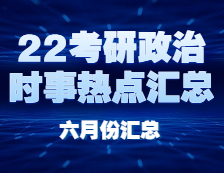 22考研政治
时事热点汇总

六月份汇总